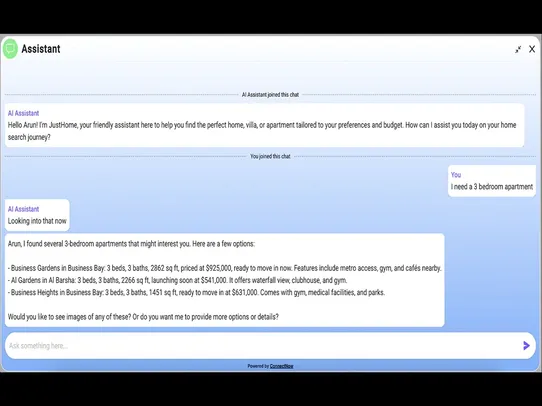 Assistant

AI Assistant joined this chat

AI Assistant
Hello Arun! I'm JustHome, your friendly assistant here to help you find the perfect home, villa, or apartment tailored to your preferences and budget. How can I assist you today on your home search journey?

You joined this chat

You
I need a 3 bedroom apartment

AI Assistant
Looking into that now

Arun, I found several 3-bedroom apartments that might interest you. Here are a few options:

- Business Gardens in Business Bay: 3 beds, 3 baths, 2862 sq ft, priced at $925,000, ready to move in now. Features include metro access, gym, and cafés nearby.
- Al Gardens in Al Barsha: 3 beds, 3 baths, 2266 sq ft, launching soon at $541,000. It offers waterfall view, clubhouse, and gym.
- Business Heights in Business Bay: 3 beds, 3 baths, 1451 sq ft, ready to move in at $631,000. Comes with gym, medical facilities, and parks.

Would you like to see images of any of these? Or do you want me to provide more options or details?

Ask something here...

Powered by ConnectNow